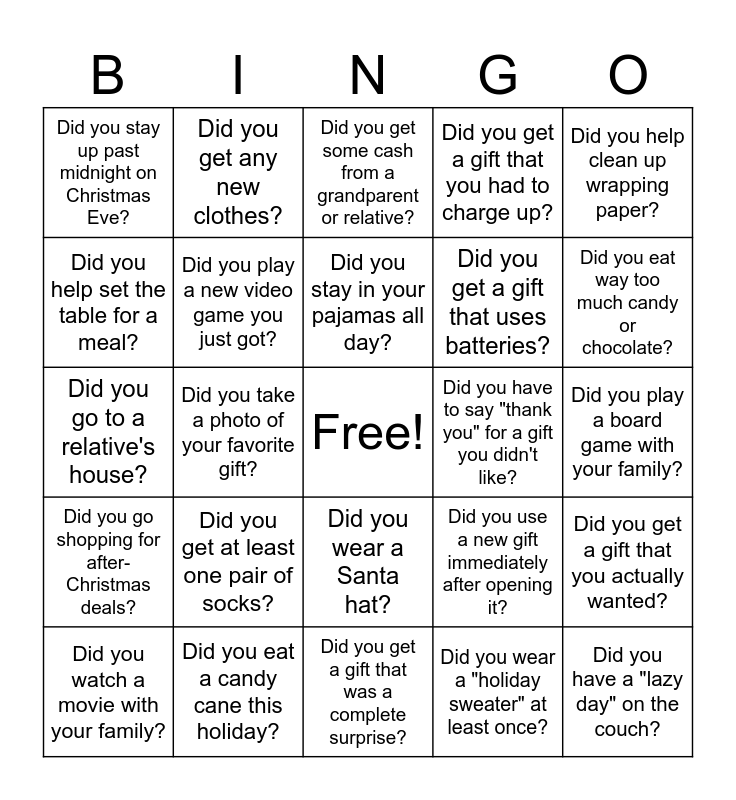 | B | I | N | G | O |
|---|---|---|---|---|
| Did you stay up past midnight on Christmas Eve? | Did you get any new clothes? | Did you get some cash from a grandparent or relative? | Did you get a gift that you had to charge up? | Did you help clean up wrapping paper? |
| Did you help set the table for a meal? | Did you play a new video game you just got? | Did you stay in your pajamas all day? | Did you get a gift that uses batteries? | Did you eat way too much candy or chocolate? |
| Did you go to a relative's house? | Did you take a photo of your favorite gift? | Free! | Did you have to say "thank you" for a gift you didn't like? | Did you play a board game with your family? |
| Did you go shopping for after-Christmas deals? | Did you get at least one pair of socks? | Did you wear a Santa hat? | Did you use a new gift immediately after opening it? | Did you get a gift that you actually wanted? |
| Did you watch a movie with your family? | Did you eat a candy cane this holiday? | Did you get a gift that was a complete surprise? | Did you wear a "holiday sweater" at least once? | Did you have a "lazy day" on the couch? |